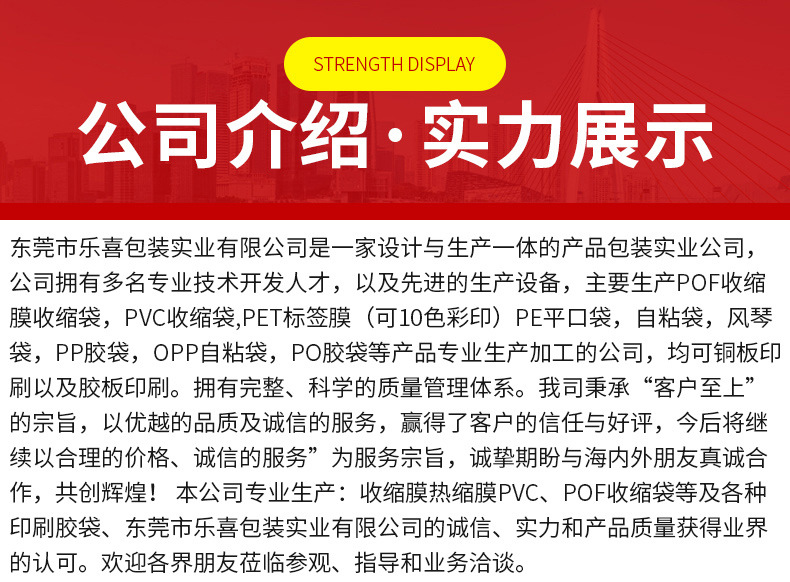 STRENGTH DISPLAY

公司介绍·实力展示

东莞市乐喜包装实业有限公司是一家设计与生产一体的产品包装实业公司，公司拥有多名专业技术开发人才，以及先进的生产设备，主要生产POF收缩膜收缩袋，PVC收缩袋,PET标签膜（可10色彩印）PE平口袋，自粘袋，风琴袋，PP胶袋，OPP自粘袋，PO胶袋等产品专业生产加工的公司，均可铜板印刷以及胶板印刷。拥有完整、科学的质量管理体系。我司秉承“客户至上”的宗旨，以优越的品质及诚信的服务，赢得了客户的信任与好评，今后将继续以合理的价格、诚信的服务”为服务宗旨，诚挚期盼与海内外朋友真诚合作，共创辉煌！ 本公司专业生产：收缩膜热缩膜PVC、POF收缩袋等及各种印刷胶袋、东莞市乐喜包装实业有限公司的诚信、实力和产品质量获得业界的认可。欢迎各界朋友莅临参观、指导和业务洽谈。